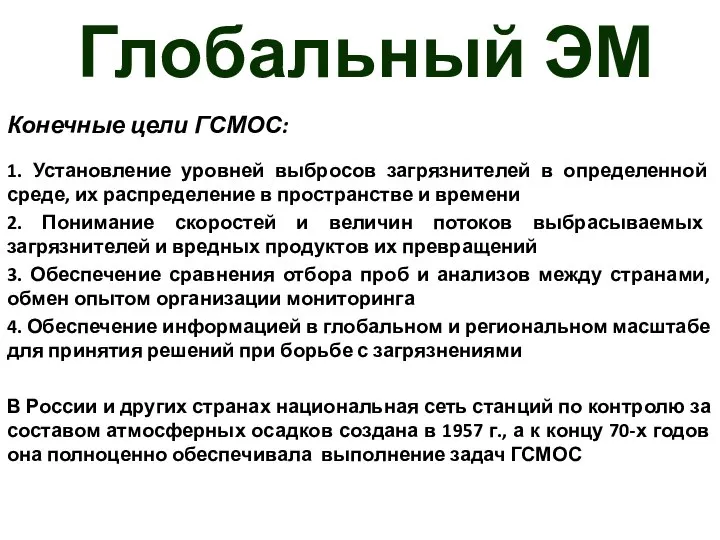 Глобальный ЭМ

Конечные цели ГСМОС:

1. Установление уровней выбросов загрязнителей в определенной среде, их распределение в пространстве и времени

2. Понимание скоростей и величин потоков выбрасываемых загрязнителей и вредных продуктов их превращений

3. Обеспечение сравнения отбора проб и анализов между странами, обмен опытом организации мониторинга

4. Обеспечение информацией в глобальном и региональном масштабе для принятия решений при борьбе с загрязнениями

В России и других странах национальная сеть станций по контролю за составом атмосферных осадков создана в 1957 г., а к концу 70-х годов она полноценно обеспечивала выполнение задач ГСМОС